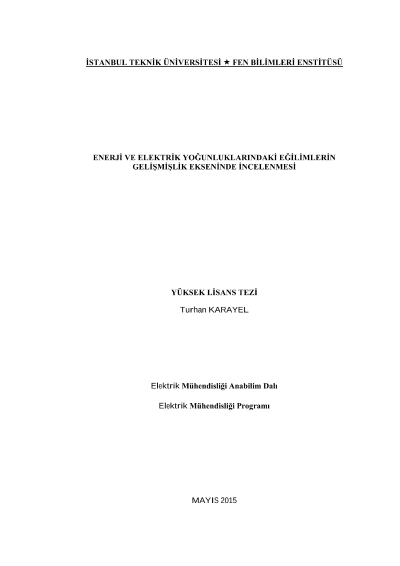 İSTANBUL TEKNİK ÜNİVERSİTESİ ★ FEN BİLİMLERİ ENSTİTÜSÜ

ENERJİ VE ELEKTRİK YOĞUNLUKLARINDAKİ EĞİLİMLERİN GELİŞMİŞLİK EKSENİNDE İNCELENMESİ

YÜKSEK LİSANS TEZİ
Turhan KARAYEL

Elektrik Mühendisliği Anabilim Dalı

Elektrik Mühendisliği Programı

MAYIS 2015